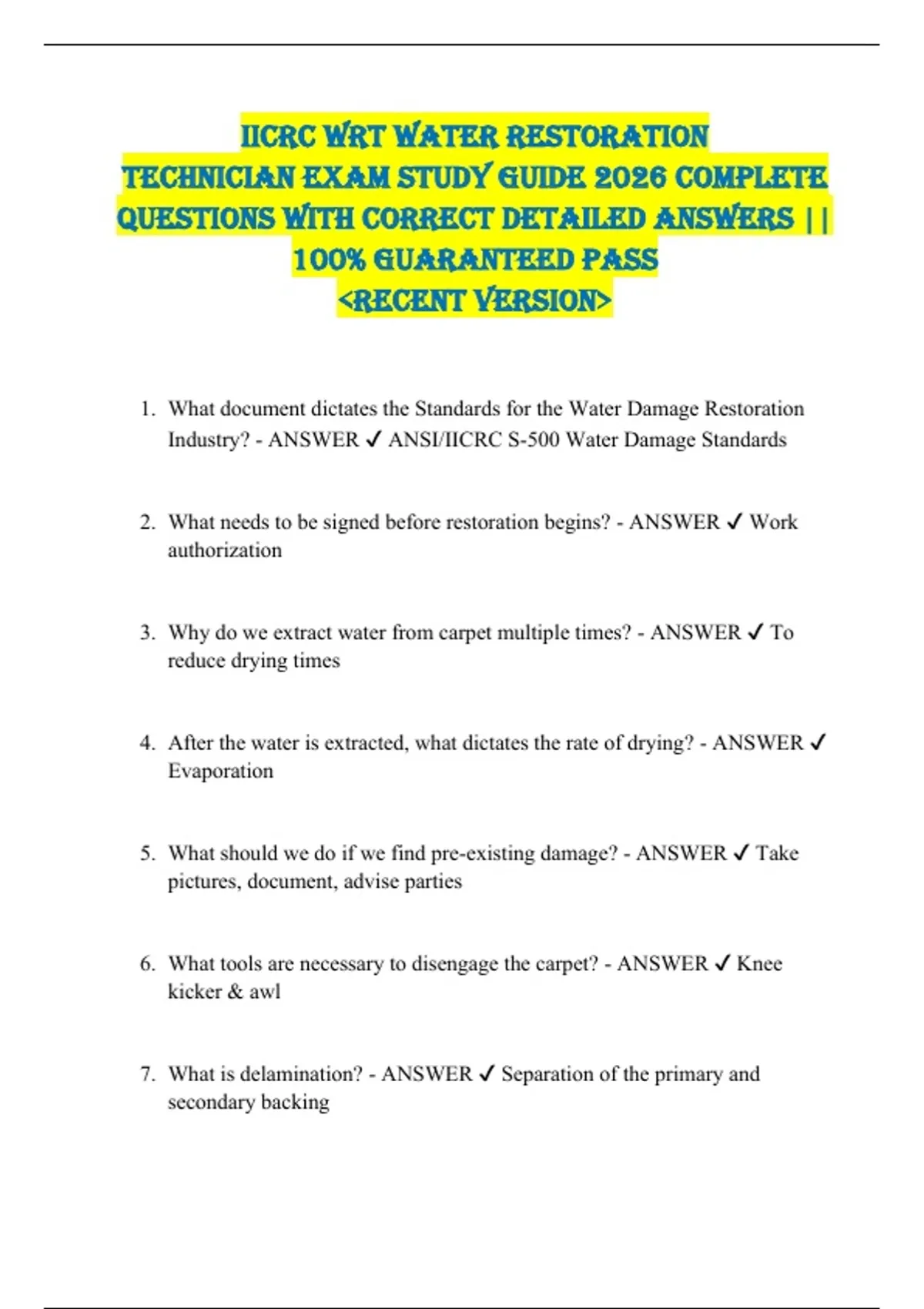 IICRC WRT WATER RESTORATION TECHNICIAN EXAM STUDY GUIDE 2026 COMPLETE QUESTIONS WITH CORRECT DETAILED ANSWERS || 100% GUARANTEED PASS <RECENT VERSION>

1. What document dictates the Standards for the Water Damage Restoration Industry? - ANSWER ✓ ANSI/IICRC S-500 Water Damage Standards

2. What needs to be signed before restoration begins? - ANSWER ✓ Work authorization

3. Why do we extract water from carpet multiple times? - ANSWER ✓ To reduce drying times

4. After the water is extracted, what dictates the rate of drying? - ANSWER ✓ Evaporation

5. What should we do if we find pre-existing damage? - ANSWER ✓ Take pictures, document, advise parties

6. What tools are necessary to disengage the carpet? - ANSWER ✓ Knee kicker & awl

7. What is delamination? - ANSWER ✓ Separation of the primary and secondary backing